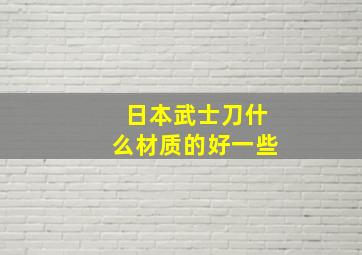 日本武士刀什么材质的好一些